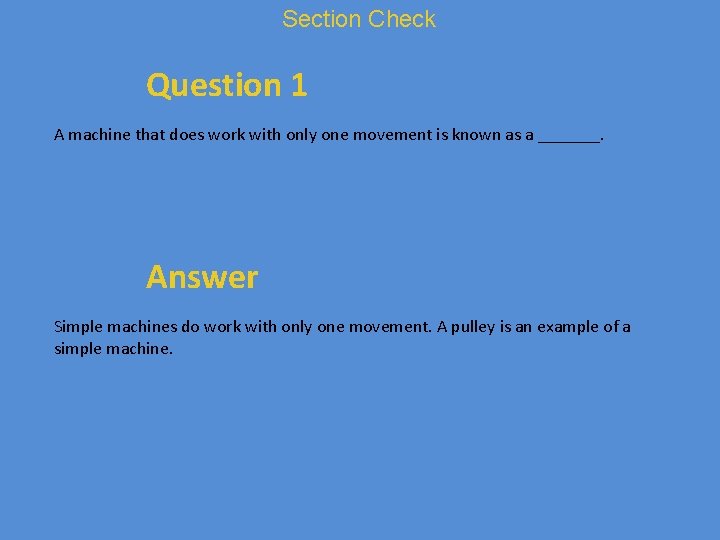 Section Check

Question 1

A machine that does work with only one movement is known as a _______.

Answer

Simple machines do work with only one movement. A pulley is an example of a simple machine.